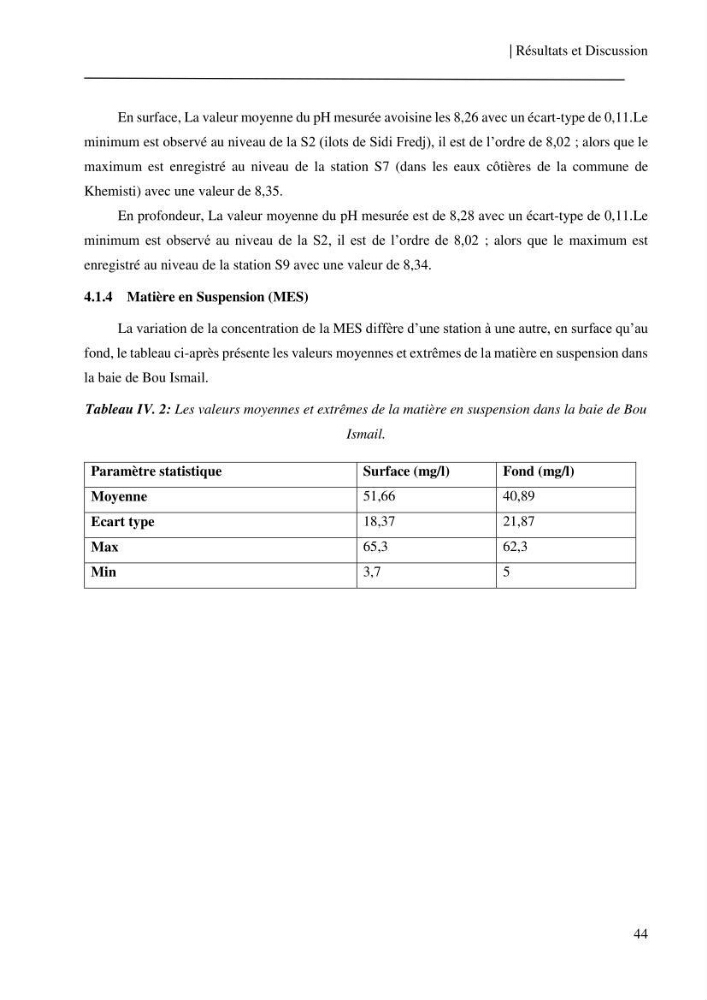 | Résultats et Discussion

En surface, La valeur moyenne du pH mesurée avoisine les 8,26 avec un écart-type de 0,11.Le minimum est observé au niveau de la S2 (ilots de Sidi Fredj), il est de l'ordre de 8,02 ; alors que le maximum est enregistré au niveau de la station S7 (dans les eaux côtières de la commune de Khemisti) avec une valeur de 8,35.

En profondeur, La valeur moyenne du pH mesurée est de 8,28 avec un écart-type de 0,11.Le minimum est observé au niveau de la S2, il est de l'ordre de 8,02 ; alors que le maximum est enregistré au niveau de la station S9 avec une valeur de 8,34.

4.1.4 Matière en Suspension (MES)

La variation de la concentration de la MES diffère d'une station à une autre, en surface qu'au fond, le tableau ci-après présente les valeurs moyennes et extrêmes de la matière en suspension dans la baie de Bou Ismail.

Tableau IV. 2: Les valeurs moyennes et extrêmes de la matière en suspension dans la baie de Bou Ismail.

| Paramètre statistique | Surface (mg/l) | Fond (mg/l) |
|---|---|---|
| Moyenne | 51,66 | 40,89 |
| Ecart type | 18,37 | 21,87 |
| Max | 65,3 | 62,3 |
| Min | 3,7 | 5 |

44